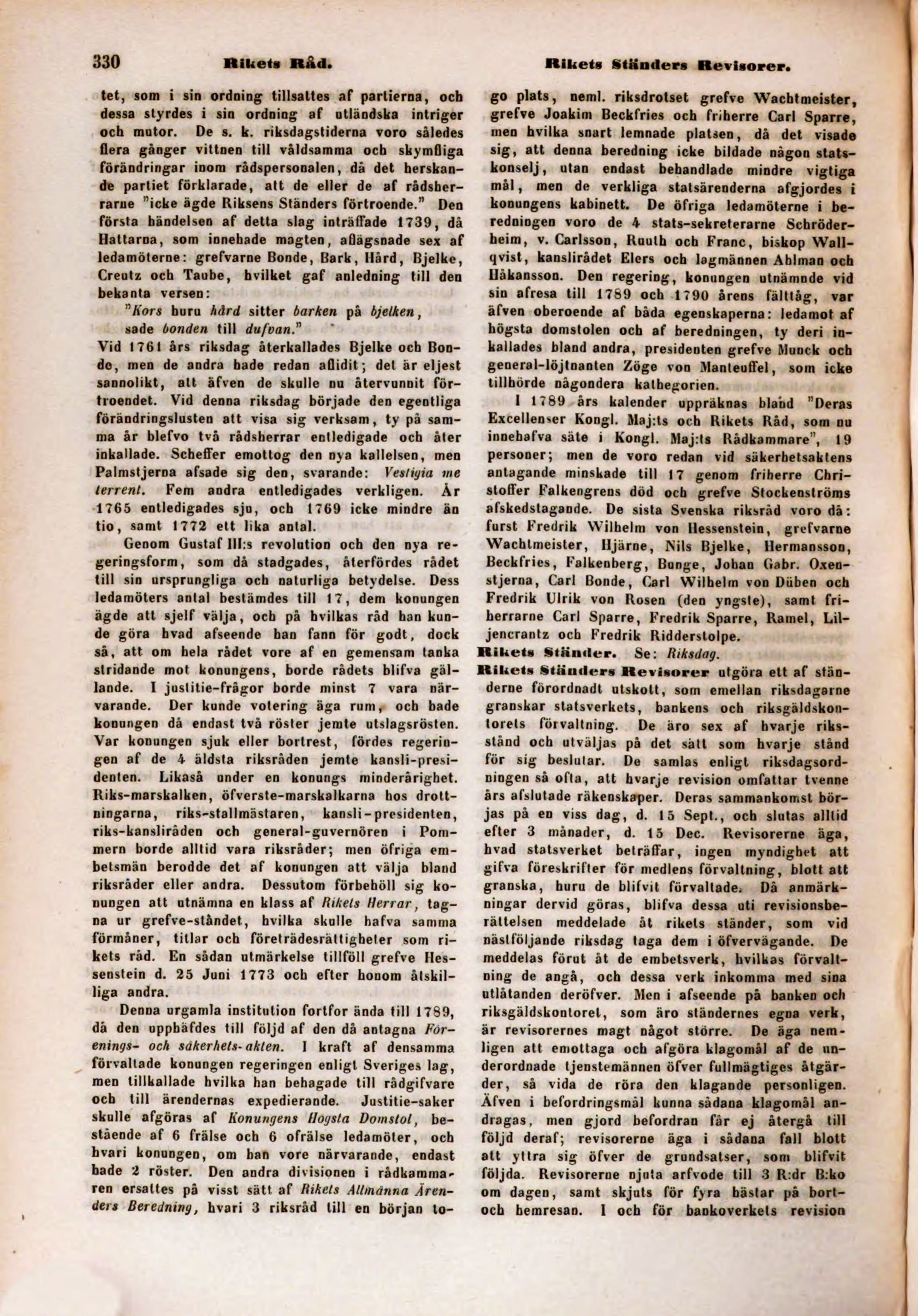 330 Rikets Råd. Rikets Ständers Revisorer.

tet, som i sin ordning tillsattes af partierna, och dessa styrdes i sin ordning af utländska intriger och mutor. De s. k. riksdagstiderna voro således flera gånger vittnen till våldsamma och skymfliga förändringar inom rådspersonalen, då det herskande partiet förklarade, att de eller de af rådsherrarne "icke ägde Riksens Ständers förtroende." Den första händelsen af detta slag inträffade 1739, då Hattarna, som innehade magten, aflägsnade sex af ledamöterne: grefvarne Bonde, Bark, Hård, Bjelke, Creutz och Taube, hvilket gaf anledning till den bekanta versen:

"Kors huru hård sitter barken på bjelken, sade bonden till dufvan."

Vid 1761 års riksdag återkallades Bjelke och Bonde, men de andra hade redan aflidit; det är eljest sannolikt, att äfven de skulle nu återvunnit förtroendet. Vid denna riksdag började den egentliga förändringslusten att visa sig verksam, ty på samma år blefvo två rådsherrar entledigade och åter inkallade. Scheffer emottog den nya kallelsen, men Palmstjerna afsade sig den, svarande: Vestigia me terrent. Fem andra entledigades verkligen. År 1765 entledigades sju, och 1769 icke mindre än tio, samt 1772 ett lika antal.

Genom Gustaf III:s revolution och den nya regeringsform, som då stadgades, återfördes rådet till sin ursprungliga och naturliga betydelse. Dess ledamöters antal bestämdes till 17, dem konungen ägde att sjelf välja, och på hvilkas råd han kunde göra hvad afseende han fann för godt, dock så, att om hela rådet vore af en gemensam tanka stridande mot konungens, borde rådets blifva gällande. I justitie-frågor borde minst 7 vara närvarande. Der kunde votering äga rum, och hade konungen då endast två röster jemte utslagsrösten. Var konungen sjuk eller bortrest, fördes regeringen af de 4 äldsta riksråden jemte kansli-presidenten. Likaså under en konungs minderårighet. Riks-marskalken, öfverste-marskalkarna hos drottningarna, riks-stallmästaren, kansli-presidenten, riks-kansliråden och general-guvernören i Pommern borde alltid vara riksråder; men öfriga embetsmän berodde det af konungen att välja bland riksråder eller andra. Dessutom förbehöll sig konungen att utnämna en klass af Rikets Herrar, tagna ur grefve-ståndet, hvilka skulle hafva samma förmåner, titlar och företrädesrättigheter som rikets råd. En sådan utmärkelse tillföll grefve Hessenstein d. 25 Juni 1773 och efter honom åtskilliga andra.

Denna urgamla institution fortfor ända till 1789, då den upphäfdes till följd af den då antagna Förenings- och säkerhets-akten. I kraft af densamma förvaltade konungen regeringen enligt Sveriges lag, men tillkallade hvilka han behagade till rådgifvare och till ärendernas expedierande. Justitie-saker skulle afgöras af Konungens Högsta Domstol, bestående af 6 frälse och 6 ofrälse ledamöter, och hvari konungen, om han vore närvarande, endast hade 2 röster. Den andra divisionen i rådkammaren ersattes på visst sätt af Rikets Allmänna Ärenders Beredning, hvari 3 riksråd till en början togo plats, neml. riksdrotset grefve Wachtmeister, grefve Joakim Beckfries och friherre Carl Sparre, men hvilka snart lemnade platsen, då det visade sig, att denna beredning icke bildade någon statskonselj, utan endast behandlade mindre vigtiga mål, men de verkliga statsärenderna afgjordes i konungens kabinett. De öfriga ledamöterne i beredningen voro de 4 stats-sekreterarne Schröderheim, v. Carlsson, Ruuth och Franc, biskop Wallqvist, kanslirådet Elers och lagmännen Ahlman och Håkansson. Den regering, konungen utnämnde vid sin afresa till 1789 och 1790 årens fälttåg, var äfven oberoende af båda egenskaperna: ledamot af högsta domstolen och af beredningen, ty deri inkallades bland andra, presidenten grefve Munck och general-löjtnanten Zöge von Manteuffel, som icke tillhörde någondera kathegorien.

I 1789 års kalender uppräknas bland "Deras Excellenser Kongl. Maj:ts och Rikets Råd, som nu innehafva säte i Kongl. Maj:ts Rådkammare", 19 personer; men de voro redan vid säkerhetsaktens antagande minskade till 17 genom friherre Christoffer Falkengrens död och grefve Stockenströms afskedstagande. De sista Svenska riksråd voro då: furst Fredrik Wilhelm von Hessenstein, grefvarne Wachtmeister, Hjärne, Nils Bjelke, Hermansson, Beckfries, Falkenberg, Bunge, Johan Gabr. Oxenstjerna, Carl Bonde, Carl Wilhelm von Düben och Fredrik Ulrik von Rosen (den yngste), samt friherrarne Carl Sparre, Fredrik Sparre, Ramel, Liljencrantz och Fredrik Ridderstolpe.

Rikets Ständer. Se: Riksdag.

Rikets Ständers Revisorer utgöra ett af ständerne förordnadt utskott, som emellan riksdagarne granskar statsverkets, bankens och riksgäldskontorets förvaltning. De äro sex af hvarje riksstånd och utväljas på det sätt som hvarje stånd för sig beslutar. De samlas enligt riksdagsordningen så ofta, att hvarje revision omfattar tvenne års afslutade räkenskaper. Deras sammankomst börjas på en viss dag, d. 15 Sept., och slutas alltid efter 3 månader, d. 15 Dec. Revisorerne äga, hvad statsverket beträffar, ingen myndighet att gifva föreskrifter för medlens förvaltning, blott att granska, huru de blifvit förvaltade. Då anmärkningar dervid göras, blifva dessa uti revisionsberättelsen meddelade åt rikets ständer, som vid nästföljande riksdag taga dem i öfvervägande. De meddelas förut åt de embetsverk, hvilkas förvaltning de angå, och dessa verk inkomma med sina utlåtanden deröfver. Men i afseende på banken och riksgäldskontoret, som äro ständernes egna verk, är revisorernes magt något större. De äga nemligen att emottaga och afgöra klagomål af de underordnade tjenstemännen öfver fullmägtiges åtgärder, så vida de röra den klagande personligen. Äfven i befordringsmål kunna sådana klagomål andragas, men gjord befordran får ej återgå till följd deraf; revisorerne äga i sådana fall blott att yttra sig öfver de grundsatser, som blifvit följda. Revisorerne njuta arfvode till 3 R:dr B:ko om dagen, samt skjuts för fyra hästar på bort- och hemresan. I och för bankoverkets revision